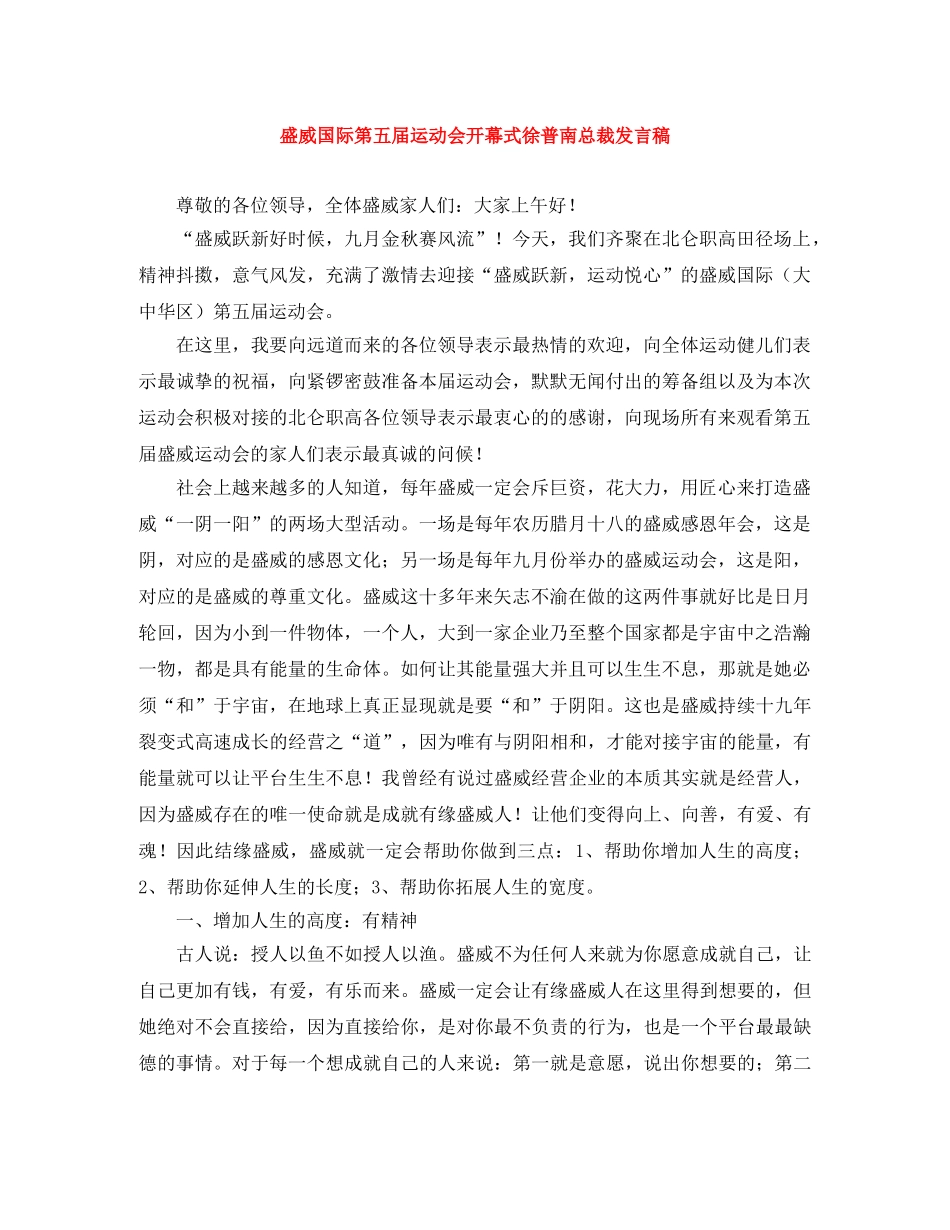 盛威国际第五届运动会开幕式徐普南总裁发言稿

尊敬的各位领导，全体盛威家人们：大家上午好！

“盛威跃新好时候，九月金秋赛风流”！今天，我们齐聚在北仑职高田径场上，精神抖擞，意气风发，充满了激情去迎接“盛威跃新，运动悦心”的盛威国际（大中华区）第五届运动会。

在这里，我要向远道而来的各位领导表示最热情的欢迎，向全体运动健儿们表示最诚挚的祝福，向紧锣密鼓准备本届运动会，默默无闻付出的筹备组以及为本次运动会积极对接的北仑职高各位领导表示最衷心的的感谢，向现场所有来观看第五届盛威运动会的家人们表示最真诚的问候！

社会上越来越多的人知道，每年盛威一定会斥巨资，花大力，用匠心来打造盛威“一阴一阳”的两场大型活动。一场是每年农历腊月十八的盛威感恩年会，这是阴，对应的是盛威的感恩文化；另一场是每年九月份举办的盛威运动会，这是阳，对应的是盛威的尊重文化。盛威这十多年来矢志不渝在做的这两件事就好比是日月轮回，因为小到一件物体，一个人，大到一家企业乃至整个国家都是宇宙中之浩瀚一物，都是具有能量的生命体。如何让其能量强大并且可以生生不息，那就是她必须“和”于宇宙，在地球上真正显现就是要“和”于阴阳。这也是盛威持续十九年裂变式高速成长的经营之“道”，因为唯有与阴阳相和，才能对接宇宙的能量，有能量就可以让平台生生不息！我曾经有说过盛威经营企业的本质其实就是经营人，因为盛威存在的唯一使命就是成就有缘盛威人！让他们变得向上、向善，有爱、有魂！因此结缘盛威，盛威就一定会帮助你做到三点：1、帮助你增加人生的高度；2、帮助你延伸人生的长度；3、帮助你拓展人生的宽度。

一、增加人生的高度：有精神

古人说：授人以鱼不如授人以渔。盛威不为任何人来就为你愿意成就自己，让自己更加有钱，有爱，有乐而来。盛威一定会让有缘盛威人在这里得到想要的，但她绝对不会直接给，因为直接给你，是对你最不负责的行为，也是一个平台最最缺德的事情。对于每一个想成就自己的人来说：第一就是意愿，说出你想要的；第二